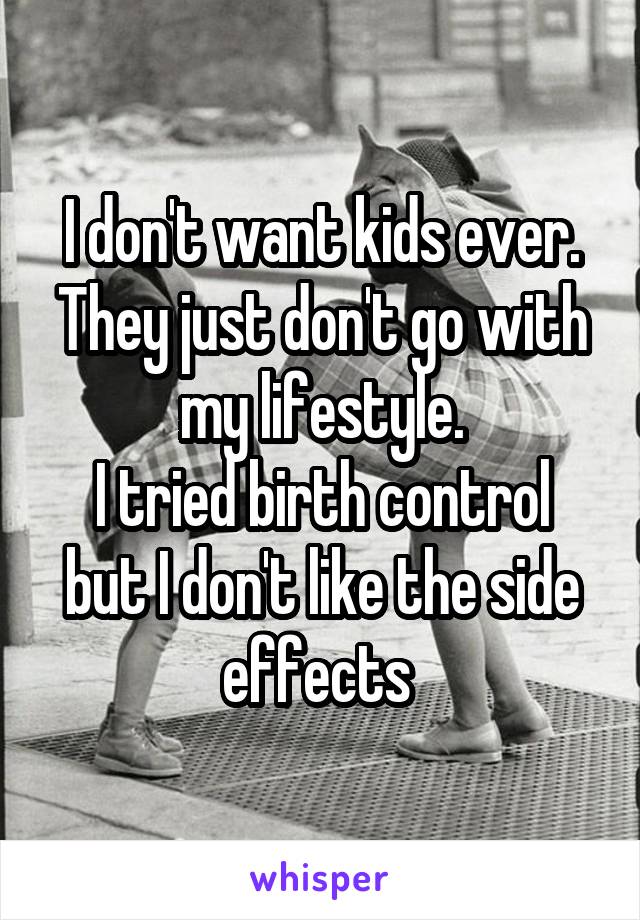 I don't want kids ever. They just don't go with my lifestyle.
I tried birth control but I don't like the side effects

whisper